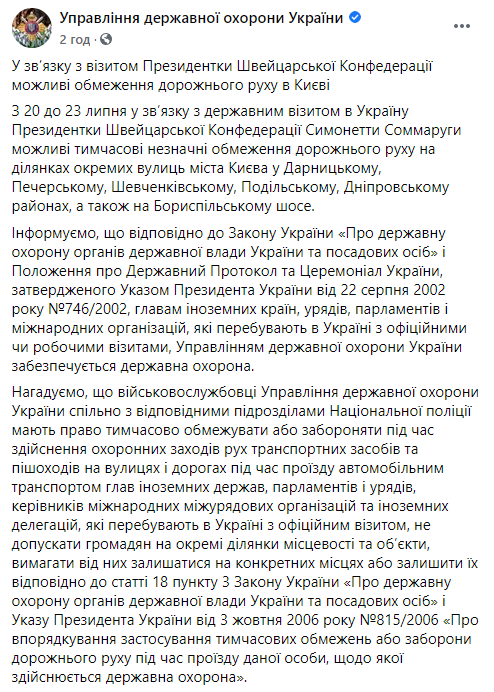 Управління державної охорони України
2 год ·
...

У зв'язку з візитом Президентки Швейцарської Конфедерації можливі обмеження дорожнього руху в Києві

З 20 до 23 липня у зв'язку з державним візитом в Україну Президентки Швейцарської Конфедерації Симонетти Соммаруги можливі тимчасові незначні обмеження дорожнього руху на ділянках окремих вулиць міста Києва у Дарницькому, Печерському, Шевченківському, Подільському, Дніпровському районах, а також на Бориспільському шосе.

Інформуємо, що відповідно до Закону України «Про державну охорону органів державної влади України та посадових осіб» і Положення про Державний Протокол та Церемоніал України, затвердженого Указом Президента України від 22 серпня 2002 року №746/2002, главам іноземних країн, урядів, парламентів і міжнародних організацій, які перебувають в Україні з офіційними чи робочими візитами, Управлінням державної охорони України забезпечується державна охорона.

Нагадуємо, що військовослужбовці Управління державної охорони України спільно з відповідними підрозділами Національної поліції мають право тимчасово обмежувати або забороняти під час здійснення охоронних заходів рух транспортних засобів та пішоходів на вулицях і дорогах під час проїзду автомобільним транспортом глав іноземних держав, парламентів і урядів, керівників міжнародних міжурядових організацій та іноземних делегацій, які перебувають в Україні з офіційним візитом, не допускати громадян на окремі ділянки місцевості та об'єкти, вимагати від них залишатися на конкретних місцях або залишити їх відповідно до статті 18 пункту 3 Закону України «Про державну охорону органів державної влади України та посадових осіб» і Указу Президента України від 3 жовтня 2006 року №815/2006 «Про впорядкування застосування тимчасових обмежень або заборони дорожнього руху під час проїзду даної особи, щодо якої здійснюється державна охорона».